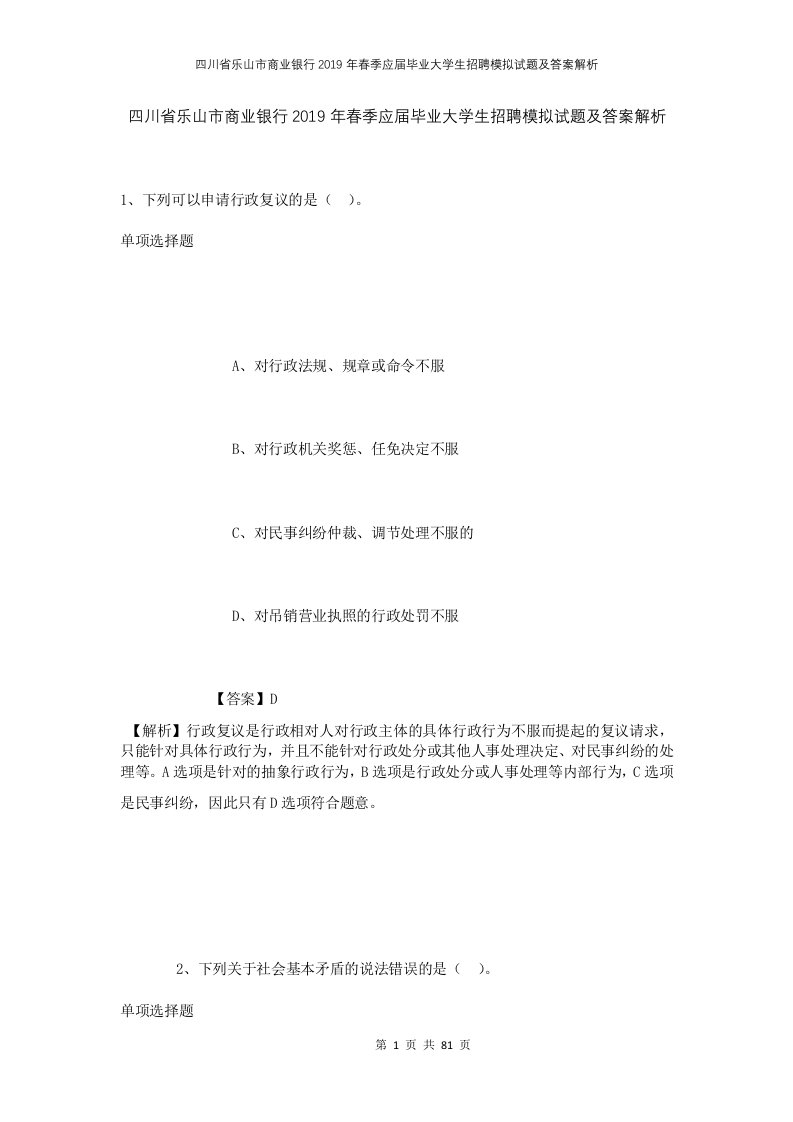 四川省乐山市商业银行2019年春季应届毕业大学生招聘模拟试题及答案解析

四川省乐山市商业银行2019年春季应届毕业大学生招聘模拟试题及答案解析

1、下列可以申请行政复议的是（ ）。

单项选择题

A、对行政法规、规章或命令不服

B、对行政机关奖惩、任免决定不服

C、对民事纠纷仲裁、调节处理不服的

D、对吊销营业执照的行政处罚不服

【答案】D

【解析】行政复议是行政相对人对行政主体的具体行政行为不服而提起的复议请求，只能针对具体行政行为，并且不能针对行政处分或其他人事处理决定、对民事纠纷的处理等。A选项是针对的抽象行政行为，B选项是行政处分或人事处理等内部行为，C选项是民事纠纷，因此只有D选项符合题意。

2、下列关于社会基本矛盾的说法错误的是（ ）。

单项选择题

第 1 页 共 81 页